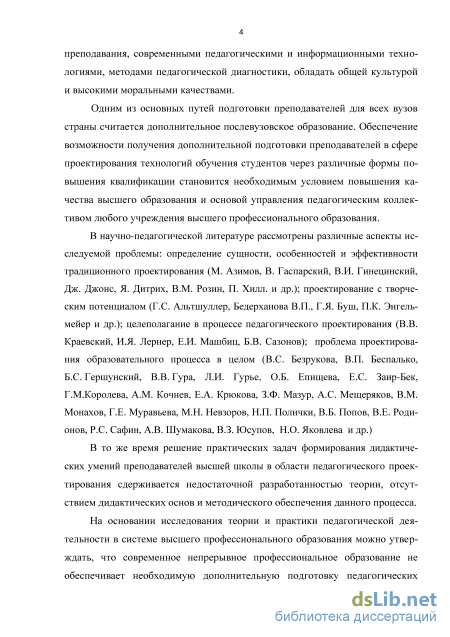 4

преподавания, современными педагогическими и информационными технологиями, методами педагогической диагностики, обладать общей культурой и высокими моральными качествами.

Одним из основных путей подготовки преподавателей для всех вузов страны считается дополнительное послевузовское образование. Обеспечение возможности получения дополнительной подготовки преподавателей в сфере проектирования технологий обучения студентов через различные формы повышения квалификации становится необходимым условием повышения качества высшего образования и основой управления педагогическим коллективом любого учреждения высшего профессионального образования.

В научно-педагогической литературе рассмотрены различные аспекты исследуемой проблемы: определение сущности, особенностей и эффективности традиционного проектирования (М. Азимов, В. Гаспарский, В.И. Гинецинский, Дж. Джонс, Я. Дитрих, В.М. Розин, П. Хилл. и др.); проектирование с творческим потенциалом (Г.С. Альтшуллер, Бедерханова В.П., Г.Я. Буш, П.К. Энгельмейер и др.); целеполагание в процессе педагогического проектирования (В.В. Краевский, И.Я. Лернер, Е.И. Машбиц, Б.В. Сазонов); проблема проектирования образовательного процесса в целом (В.С. Безрукова, В.П. Беспалько, Б.С. Гершунский, В.В. Гура, Л.И. Гурье, О.Б. Епищева, Е.С. Заир-Бек, Г.М.Королева, А.М. Кочнев, Е.А. Крюкова, З.Ф. Мазур, А.С. Мещеряков, В.М. Монахов, Г.Е. Муравьева, М.Н. Невзоров, Н.П. Полички, В.Б. Попов, В.Е. Родионов, Р.С. Сафин, А.В. Шумакова, В.З. Юсупов, Н.О. Яковлева и др.)

В то же время решение практических задач формирования дидактических умений преподавателей высшей школы в области педагогического проектирования сдерживается недостаточной разработанностью теории, отсутствием дидактических основ и методического обеспечения данного процесса.

На основании исследования теории и практики педагогической деятельности в системе высшего профессионального образования можно утверждать, что современное непрерывное профессиональное образование не обеспечивает необходимую дополнительную подготовку педагогических

dsLib.net
библиотека диссертаций